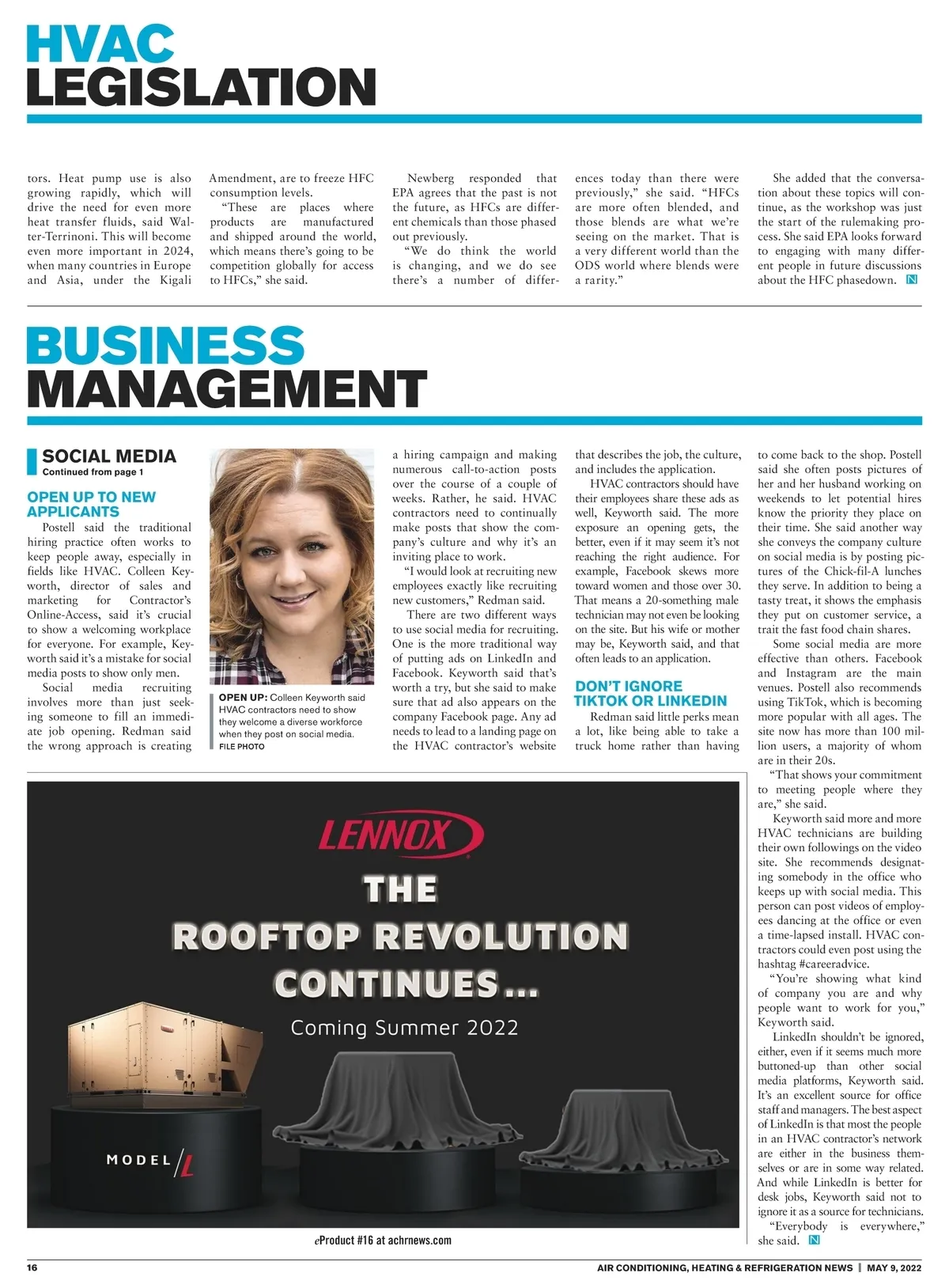 HVAC
LEGISLATION

tors. Heat pump use is also growing rapidly, which will drive the need for even more heat transfer fluids, said Walter-Terrinoni. This will become even more important in 2024, when many countries in Europe and Asia, under the Kigali Amendment, are to freeze HFC consumption levels.

"These are places where products are manufactured and shipped around the world, which means there's going to be competition globally for access to HFCs," she said.

Newberg responded that EPA agrees that the past is not the future, as HFCs are different chemicals than those phased out previously.

"We do think the world is changing, and we do see there's a number of differences today than there were previously," she said. "HFCs are more often blended, and those blends are what we're seeing on the market. That is a very different world than the ODS world where blends were a rarity."

She added that the conversation about these topics will continue, as the workshop was just the start of the rulemaking process. She said EPA looks forward to engaging with many different people in future discussions about the HFC phasedown. N

BUSINESS
MANAGEMENT

SOCIAL MEDIA
Continued from page 1

OPEN UP TO NEW APPLICANTS
Postell said the traditional hiring practice often works to keep people away, especially in fields like HVAC. Colleen Keyworth, director of sales and marketing for Contractor's Online-Access, said it's crucial to show a welcoming workplace for everyone. For example, Keyworth said it's a mistake for social media posts to show only men.

Social media recruiting involves more than just seeking someone to fill an immediate job opening. Redman said the wrong approach is creating

OPEN UP: Colleen Keyworth said HVAC contractors need to show they welcome a diverse workforce when they post on social media.
FILE PHOTO

a hiring campaign and making numerous call-to-action posts over the course of a couple of weeks. Rather, he said. HVAC contractors need to continually make posts that show the company's culture and why it's an inviting place to work.

"I would look at recruiting new employees exactly like recruiting new customers," Redman said.

There are two different ways to use social media for recruiting. One is the more traditional way of putting ads on LinkedIn and Facebook. Keyworth said that's worth a try, but she said to make sure that ad also appears on the company Facebook page. Any ad needs to lead to a landing page on the HVAC contractor's website that describes the job, the culture, and includes the application.

HVAC contractors should have their employees share these ads as well, Keyworth said. The more exposure an opening gets, the better, even if it may seem it's not reaching the right audience. For example, Facebook skews more toward women and those over 30. That means a 20-something male technician may not even be looking on the site. But his wife or mother may be, Keyworth said, and that often leads to an application.

DON'T IGNORE TIKTOK OR LINKEDIN
Redman said little perks mean a lot, like being able to take a truck home rather than having to come back to the shop. Postell said she often posts pictures of her and her husband working on weekends to let potential hires know the priority they place on their time. She said another way she conveys the company culture on social media is by posting pictures of the Chick-fil-A lunches they serve. In addition to being a tasty treat, it shows the emphasis they put on customer service, a trait the fast food chain shares.

Some social media are more effective than others. Facebook and Instagram are the main venues. Postell also recommends using TikTok, which is becoming more popular with all ages. The site now has more than 100 million users, a majority of whom are in their 20s.

"That shows your commitment to meeting people where they are," she said.

Keyworth said more and more HVAC technicians are building their own followings on the video site. She recommends designating somebody in the office who keeps up with social media. This person can post videos of employees dancing at the office or even a time-lapsed install. HVAC contractors could even post using the hashtag #careeradvice.

"You're showing what kind of company you are and why people want to work for you," Keyworth said.

LinkedIn shouldn't be ignored, either, even if it seems much more buttoned-up than other social media platforms, Keyworth said. It's an excellent source for office staff and managers. The best aspect of LinkedIn is that most the people in an HVAC contractor's network are either in the business themselves or are in some way related. And while LinkedIn is better for desk jobs, Keyworth said not to ignore it as a source for technicians.

"Everybody is everywhere," she said. N

LENNOX
THE ROOFTOP REVOLUTION CONTINUES...
Coming Summer 2022
MODEL L

eProduct #16 at achrnews.com

16 AIR CONDITIONING, HEATING & REFRIGERATION NEWS | MAY 9, 2022